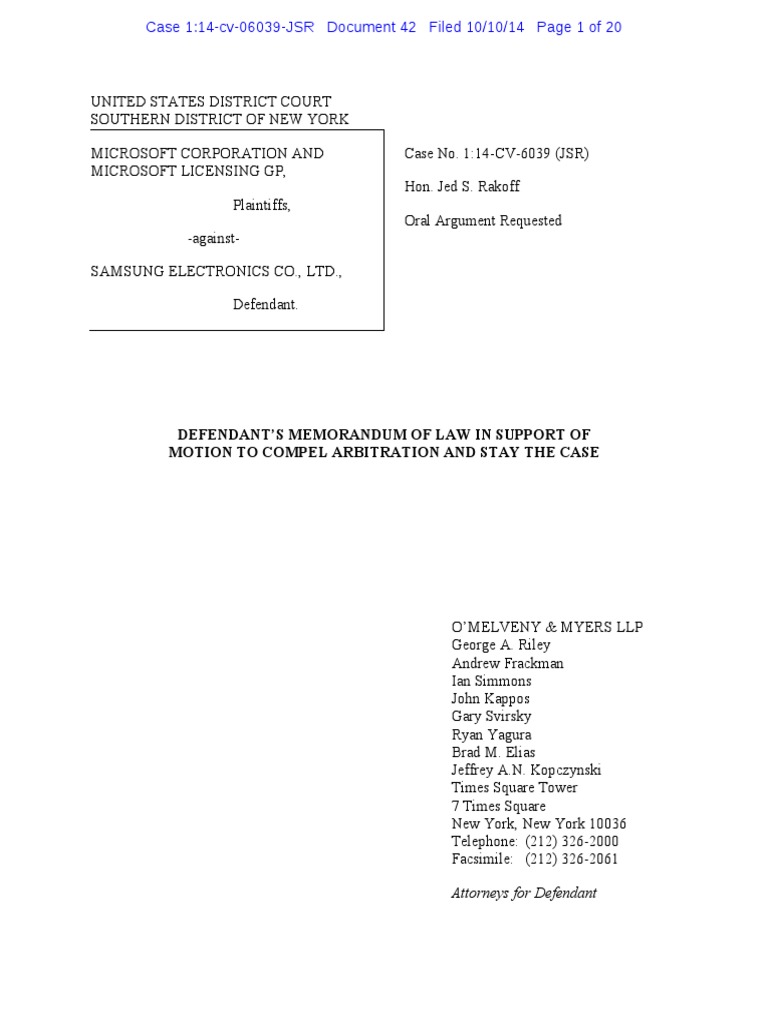 Case 1:14-cv-06039-JSR Document 42 Filed 10/10/14 Page 1 of 20

UNITED STATES DISTRICT COURT
SOUTHERN DISTRICT OF NEW YORK

MICROSOFT CORPORATION AND MICROSOFT LICENSING GP,

Plaintiffs,

-against-

SAMSUNG ELECTRONICS CO., LTD.,

Defendant.

Case No. 1:14-CV-6039 (JSR)

Hon. Jed S. Rakoff

Oral Argument Requested

DEFENDANT'S MEMORANDUM OF LAW IN SUPPORT OF MOTION TO COMPEL ARBITRATION AND STAY THE CASE

O'MELVENY & MYERS LLP
George A. Riley
Andrew Frackman
Ian Simmons
John Kappos
Gary Svirsky
Ryan Yagura
Brad M. Elias
Jeffrey A.N. Kopczynski
Times Square Tower
7 Times Square
New York, New York 10036
Telephone: (212) 326-2000
Facsimile: (212) 326-2061

Attorneys for Defendant